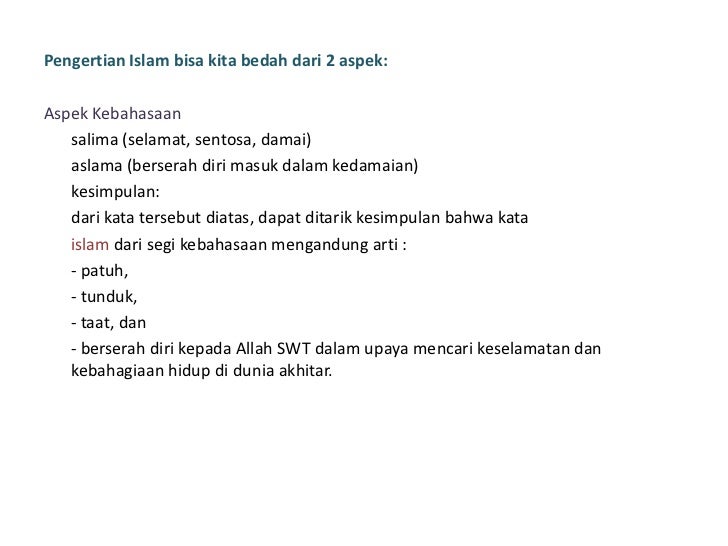 Pengertian Islam bisa kita bedah dari 2 aspek:

Aspek Kebahasaan

salima (selamat, sentosa, damai)

aslama (berserah diri masuk dalam kedamaian)

kesimpulan:

dari kata tersebut diatas, dapat ditarik kesimpulan bahwa kata islam dari segi kebahasaan mengandung arti :

- patuh,

- tunduk,

- taat, dan

- berserah diri kepada Allah SWT dalam upaya mencari keselamatan dan kebahagiaan hidup di dunia akhitar.